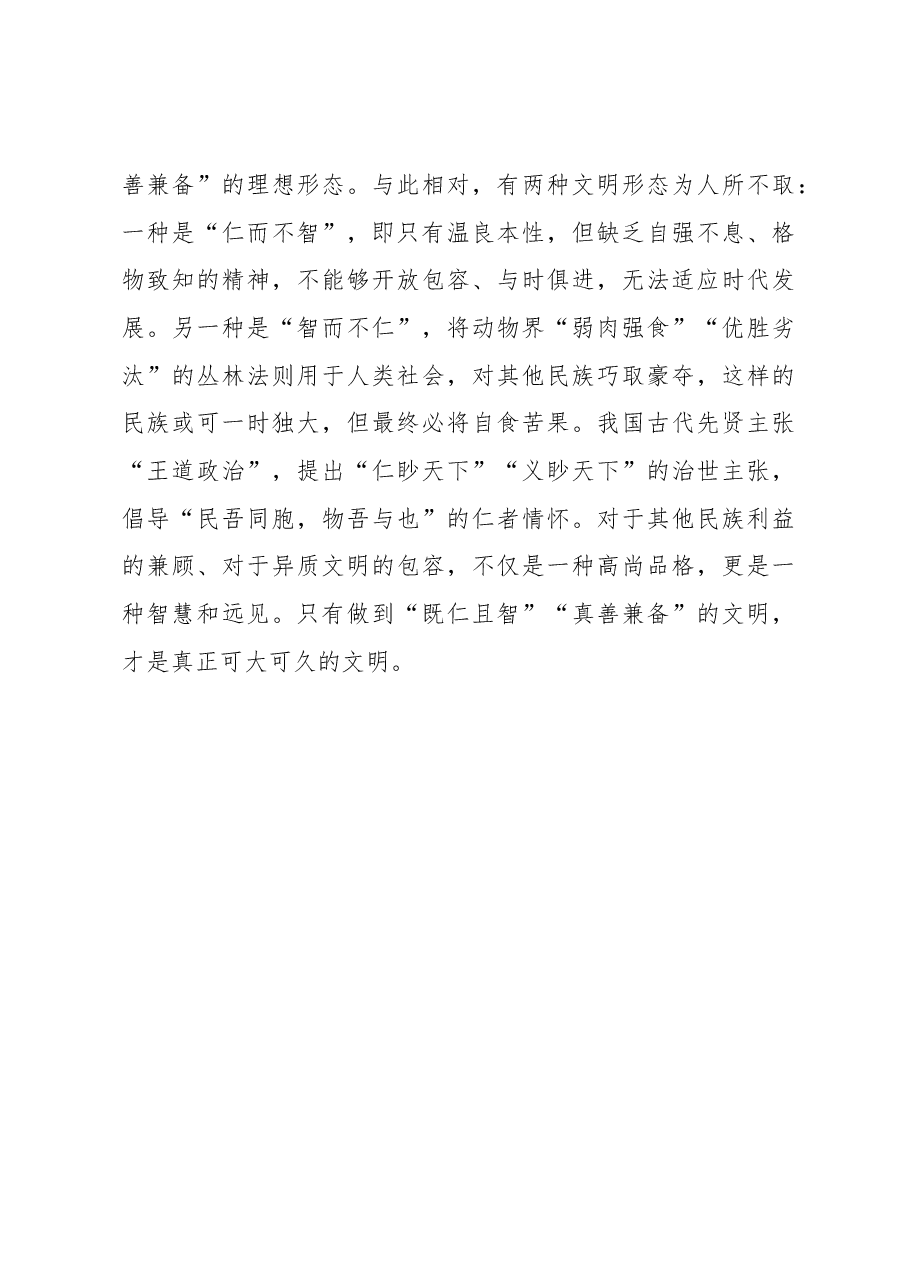 善兼备”的理想形态。与此相对，有两种文明形态为人所不取：一种是“仁而不智”，即只有温良本性，但缺乏自强不息、格物致知的精神，不能够开放包容、与时俱进，无法适应时代发展。另一种是“智而不仁”，将动物界“弱肉强食”“优胜劣汰”的丛林法则用于人类社会，对其他民族巧取豪夺，这样的民族或可一时独大，但最终必将自食苦果。我国古代先贤主张“王道政治”，提出“仁眇天下”“义眇天下”的治世主张，倡导“民吾同胞，物吾与也”的仁者情怀。对于其他民族利益的兼顾、对于异质文明的包容，不仅是一种高尚品格，更是一种智慧和远见。只有做到“既仁且智”“真善兼备”的文明，才是真正可大可久的文明。